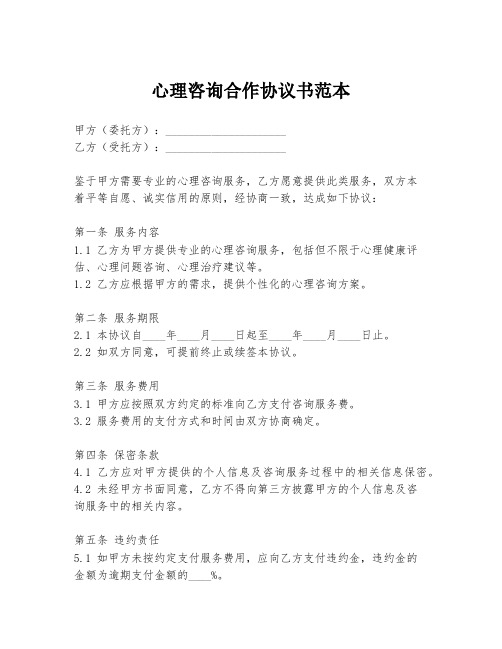 心理咨询合作协议书范本

甲方（委托方）：____________________
乙方（受托方）：____________________

鉴于甲方需要专业的心理咨询服务，乙方愿意提供此类服务，双方本着平等自愿、诚实信用的原则，经协商一致，达成如下协议：

第一条 服务内容
1.1 乙方为甲方提供专业的心理咨询服务，包括但不限于心理健康评估、心理问题咨询、心理治疗建议等。
1.2 乙方应根据甲方的需求，提供个性化的心理咨询方案。

第二条 服务期限
2.1 本协议自____年____月____日起至____年____月____日止。
2.2 如双方同意，可提前终止或续签本协议。

第三条 服务费用
3.1 甲方应按照双方约定的标准向乙方支付咨询服务费。
3.2 服务费用的支付方式和时间由双方协商确定。

第四条 保密条款
4.1 乙方应对甲方提供的个人信息及咨询服务过程中的相关信息保密。
4.2 未经甲方书面同意，乙方不得向第三方披露甲方的个人信息及咨询服务中的相关内容。

第五条 违约责任
5.1 如甲方未按约定支付服务费用，应向乙方支付违约金，违约金的金额为逾期支付金额的____%。